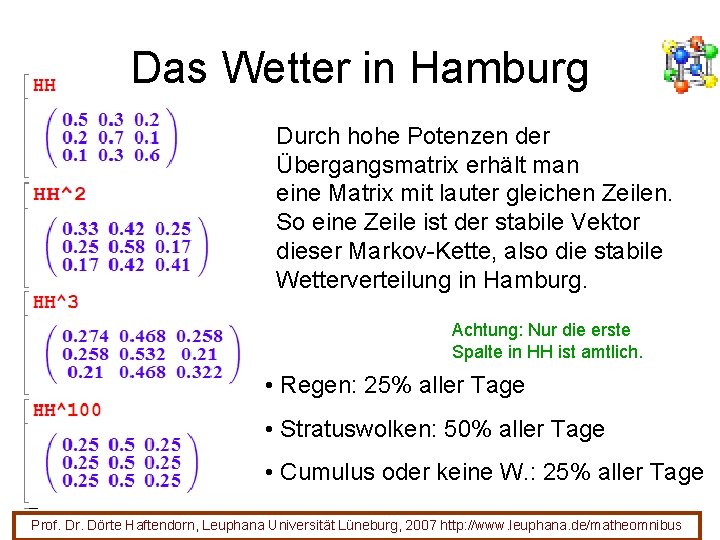 Das Wetter in Hamburg

HH

$\begin{pmatrix} 0.5 & 0.3 & 0.2 \\ 0.2 & 0.7 & 0.1 \\ 0.1 & 0.3 & 0.6 \end{pmatrix}$

HH^2

$\begin{pmatrix} 0.33 & 0.42 & 0.25 \\ 0.25 & 0.58 & 0.17 \\ 0.17 & 0.42 & 0.41 \end{pmatrix}$

HH^3

$\begin{pmatrix} 0.274 & 0.468 & 0.258 \\ 0.258 & 0.532 & 0.21 \\ 0.21 & 0.468 & 0.322 \end{pmatrix}$

HH^100

$\begin{pmatrix} 0.25 & 0.5 & 0.25 \\ 0.25 & 0.5 & 0.25 \\ 0.25 & 0.5 & 0.25 \end{pmatrix}$

Durch hohe Potenzen der Übergangsmatrix erhält man eine Matrix mit lauter gleichen Zeilen. So eine Zeile ist der stabile Vektor dieser Markov-Kette, also die stabile Wetterverteilung in Hamburg.

Achtung: Nur die erste Spalte in HH ist amtlich.

• Regen: 25% aller Tage

• Stratuswolken: 50% aller Tage

• Cumulus oder keine W.: 25% aller Tage

Prof. Dr. Dörte Haftendorn, Leuphana Universität Lüneburg, 2007 http://www.leuphana.de/matheomnibus